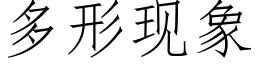 多形现象